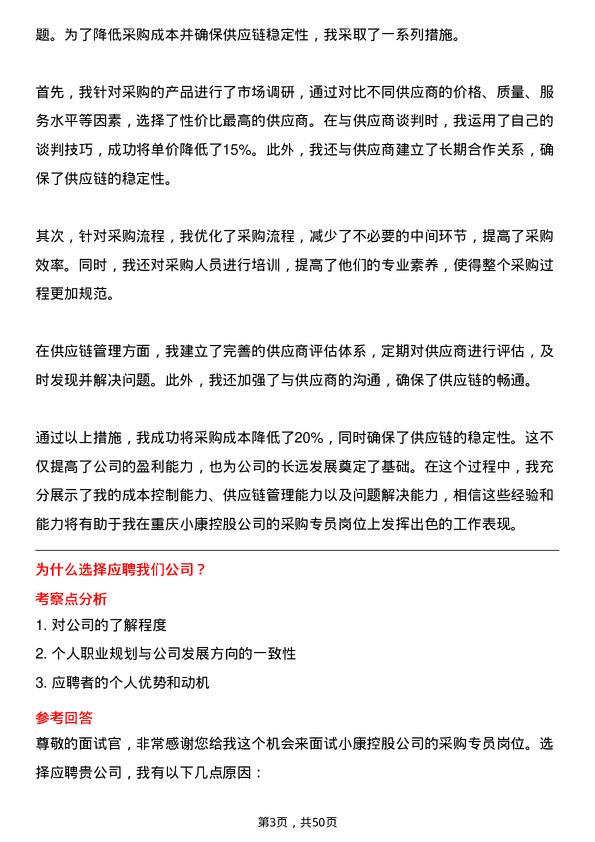 题。为了降低采购成本并确保供应链稳定性，我采取了一系列措施。

首先，我针对采购的产品进行了市场调研，通过对比不同供应商的价格、质量、服务水平等因素，选择了性价比最高的供应商。在与供应商谈判时，我运用了自己的谈判技巧，成功将单价降低了15%。此外，我还与供应商建立了长期合作关系，确保了供应链的稳定性。

其次，针对采购流程，我优化了采购流程，减少了不必要的中间环节，提高了采购效率。同时，我还对采购人员进行培训，提高了他们的专业素养，使得整个采购过程更加规范。

在供应链管理方面，我建立了完善的供应商评估体系，定期对供应商进行评估，及时发现并解决问题。此外，我还加强了与供应商的沟通，确保了供应链的畅通。

通过以上措施，我成功将采购成本降低了20%，同时确保了供应链的稳定性。这不仅提高了公司的盈利能力，也为公司的长远发展奠定了基础。在这个过程中，我充分展示了我的成本控制能力、供应链管理能力以及问题解决能力，相信这些经验和能力将有助于我在重庆小康控股公司的采购专员岗位上发挥出色的工作表现。

为什么选择应聘我们公司？

考察点分析

1. 对公司的了解程度

2. 个人职业规划与公司发展方向的一致性

3. 应聘者的个人优势和动机

参考回答

尊敬的面试官，非常感谢您给我这个机会来面试小康控股公司的采购专员岗位。选择应聘贵公司，我有以下几点原因：

第3页，共50页